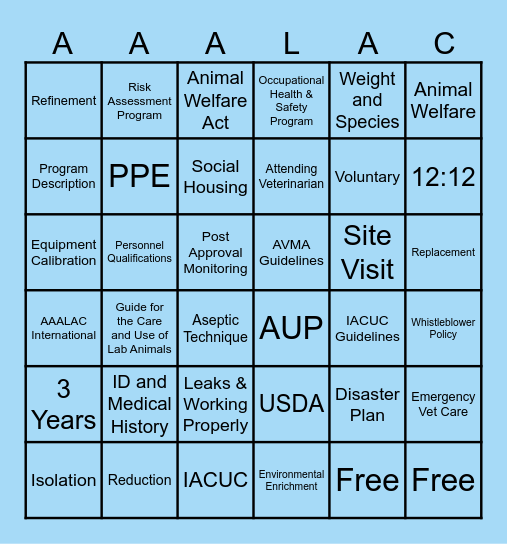 | A | A | A | L | A | C |
|---|---|---|---|---|---|
| Refinement | Risk Assessment Program | Animal Welfare Act | Occupational Health & Safety Program | Weight and Species | Animal Welfare |
| Program Description | PPE | Social Housing | Attending Veterinarian | Voluntary | 12:12 |
| Equipment Calibration | Personnel Qualifications | Post Approval Monitoring | AVMA Guidelines | Site Visit | Replacement |
| AAALAC International | Guide for the Care and Use of Lab Animals | Aseptic Technique | AUP | IACUC Guidelines | Whistleblower Policy |
| 3 Years | ID and Medical History | Leaks & Working Properly | USDA | Disaster Plan | Emergency Vet Care |
| Isolation | Reduction | IACUC | Environmental Enrichment | Free | Free |